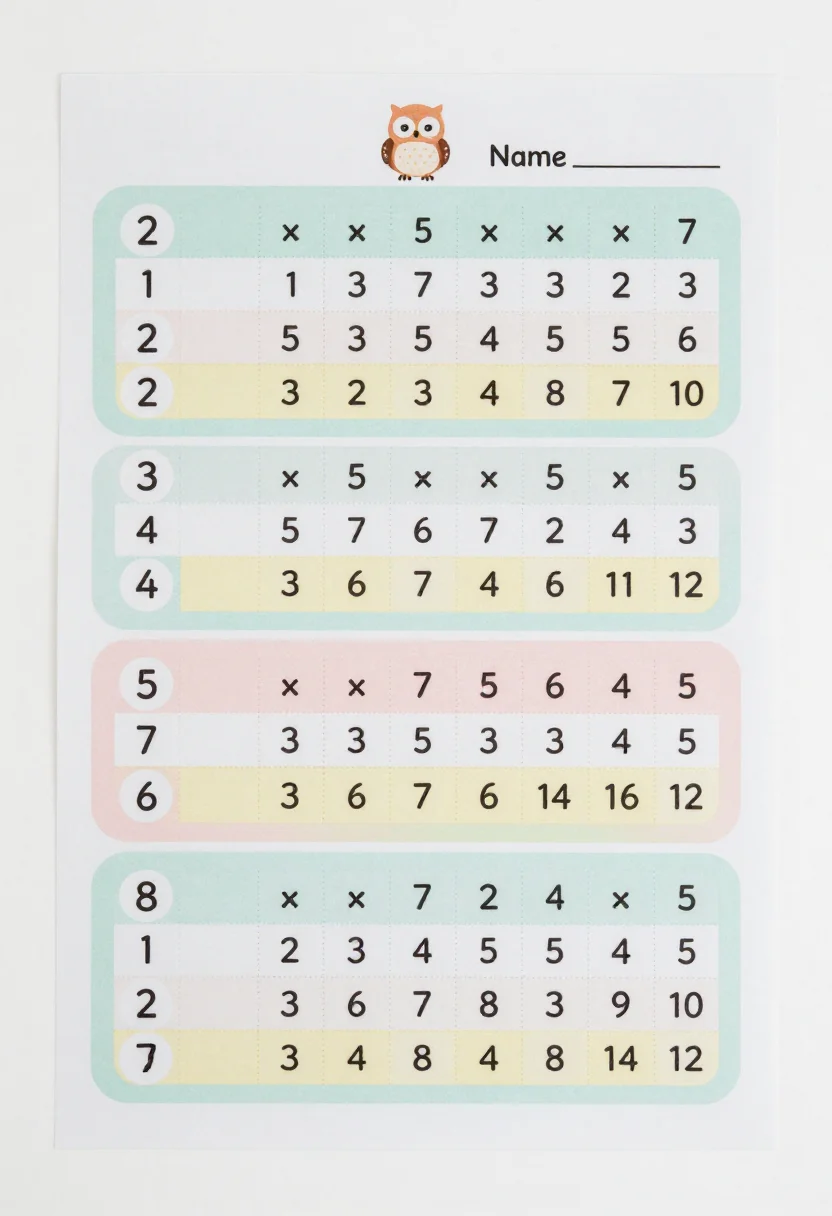 Name ____

| 2 | × | × | 5 | × | × | × | 7 |
|---|---|---|---|---|---|---|---|
| 1 | 1 | 3 | 7 | 3 | 3 | 2 | 3 |
| 2 | 5 | 3 | 5 | 4 | 5 | 5 | 6 |
| 2 | 3 | 2 | 3 | 4 | 8 | 7 | 10 |

| 3 | × | 5 | × | × | 5 | × | 5 |
|---|---|---|---|---|---|---|---|
| 4 | 5 | 7 | 6 | 7 | 2 | 4 | 3 |
| 4 | 3 | 6 | 7 | 4 | 6 | 11 | 12 |

| 5 | × | × | 7 | 5 | 6 | 4 | 5 |
|---|---|---|---|---|---|---|---|
| 7 | 3 | 3 | 5 | 3 | 3 | 4 | 5 |
| 6 | 3 | 6 | 7 | 6 | 14 | 16 | 12 |

| 8 | × | × | 7 | 2 | 4 | × | 5 |
|---|---|---|---|---|---|---|---|
| 1 | 2 | 3 | 4 | 5 | 5 | 4 | 5 |
| 2 | 3 | 6 | 7 | 8 | 3 | 9 | 10 |
| 7 | 3 | 4 | 8 | 4 | 8 | 14 | 12 |